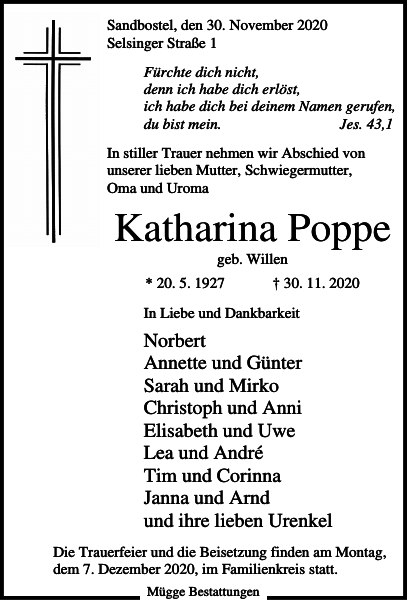 Sandbostel, den 30. November 2020
Selsinger Straße 1

Fürchte dich nicht,
denn ich habe dich erlöst,
ich habe dich bei deinem Namen gerufen,
du bist mein. Jes. 43,1

In stiller Trauer nehmen wir Abschied von unserer lieben Mutter, Schwiegermutter, Oma und Uroma

Katharina Poppe

geb. Willen

* 20. 5. 1927 † 30. 11. 2020

In Liebe und Dankbarkeit

Norbert
Annette und Günter
Sarah und Mirko
Christoph und Anni
Elisabeth und Uwe
Lea und André
Tim und Corinna
Janna und Arnd
und ihre lieben Urenkel

Die Trauerfeier und die Beisetzung finden am Montag, dem 7. Dezember 2020, im Familienkreis statt.

Mügge Bestattungen